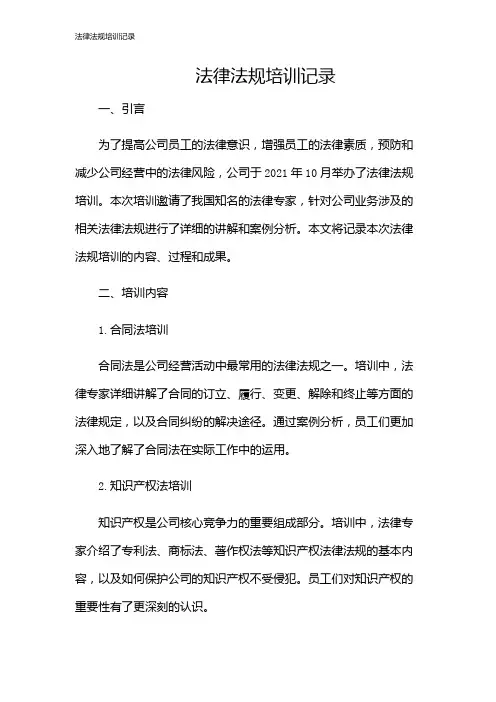 法律法规培训记录

法律法规培训记录

一、引言

为了提高公司员工的法律意识，增强员工的法律素质，预防和减少公司经营中的法律风险，公司于 2021 年 10 月举办了法律法规培训。本次培训邀请了我国知名的法律专家，针对公司业务涉及的相关法律法规进行了详细的讲解和案例分析。本文将记录本次法律法规培训的内容、过程和成果。

二、培训内容

1. 合同法培训

合同法是公司经营活动中最常用的法律法规之一。培训中，法律专家详细讲解了合同的订立、履行、变更、解除和终止等方面的法律规定，以及合同纠纷的解决途径。通过案例分析，员工们更加深入地了解了合同法在实际工作中的运用。

2. 知识产权法培训

知识产权是公司核心竞争力的重要组成部分。培训中，法律专家介绍了专利法、商标法、著作权法等知识产权法律法规的基本内容，以及如何保护公司的知识产权不受侵犯。员工们对知识产权的重要性有了更深刻的认识。